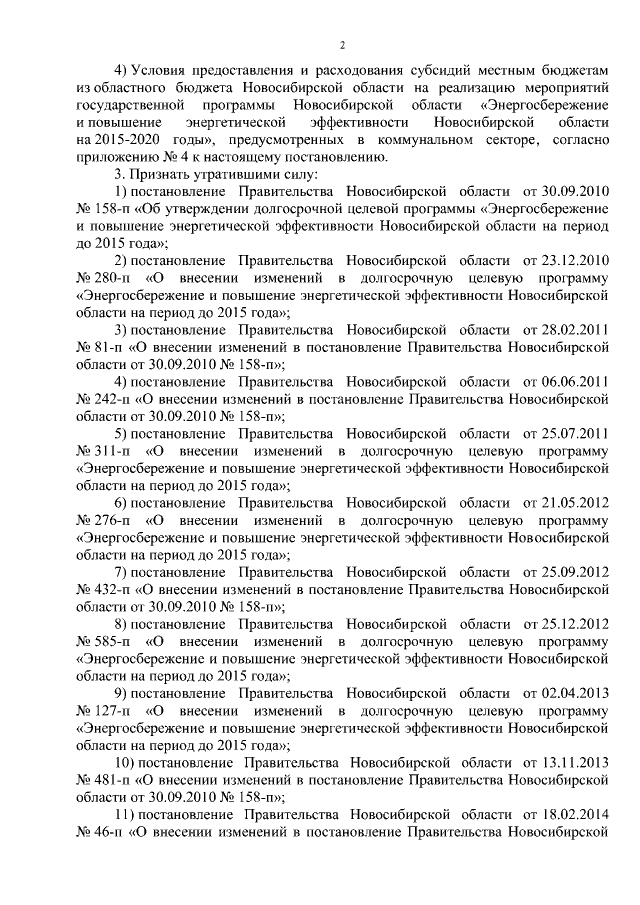 2

4) Условия предоставления и расходования субсидий местным бюджетам из областного бюджета Новосибирской области на реализацию мероприятий государственной программы Новосибирской области «Энергосбережение и повышение энергетической эффективности Новосибирской области на 2015-2020 годы», предусмотренных в коммунальном секторе, согласно приложению № 4 к настоящему постановлению.

3. Признать утратившими силу:

1) постановление Правительства Новосибирской области от 30.09.2010 № 158-п «Об утверждении долгосрочной целевой программы «Энергосбережение и повышение энергетической эффективности Новосибирской области на период до 2015 года»;

2) постановление Правительства Новосибирской области от 23.12.2010 № 280-п «О внесении изменений в долгосрочную целевую программу «Энергосбережение и повышение энергетической эффективности Новосибирской области на период до 2015 года»;

3) постановление Правительства Новосибирской области от 28.02.2011 № 81-п «О внесении изменений в постановление Правительства Новосибирской области от 30.09.2010 № 158-п»;

4) постановление Правительства Новосибирской области от 06.06.2011 № 242-п «О внесении изменений в постановление Правительства Новосибирской области от 30.09.2010 № 158-п»;

5) постановление Правительства Новосибирской области от 25.07.2011 № 311-п «О внесении изменений в долгосрочную целевую программу «Энергосбережение и повышение энергетической эффективности Новосибирской области на период до 2015 года»;

6) постановление Правительства Новосибирской области от 21.05.2012 № 276-п «О внесении изменений в долгосрочную целевую программу «Энергосбережение и повышение энергетической эффективности Новосибирской области на период до 2015 года»;

7) постановление Правительства Новосибирской области от 25.09.2012 № 432-п «О внесении изменений в постановление Правительства Новосибирской области от 30.09.2010 № 158-п»;

8) постановление Правительства Новосибирской области от 25.12.2012 № 585-п «О внесении изменений в долгосрочную целевую программу «Энергосбережение и повышение энергетической эффективности Новосибирской области на период до 2015 года»;

9) постановление Правительства Новосибирской области от 02.04.2013 № 127-п «О внесении изменений в долгосрочную целевую программу «Энергосбережение и повышение энергетической эффективности Новосибирской области на период до 2015 года»;

10) постановление Правительства Новосибирской области от 13.11.2013 № 481-п «О внесении изменений в постановление Правительства Новосибирской области от 30.09.2010 № 158-п»;

11) постановление Правительства Новосибирской области от 18.02.2014 № 46-п «О внесении изменений в постановление Правительства Новосибирской